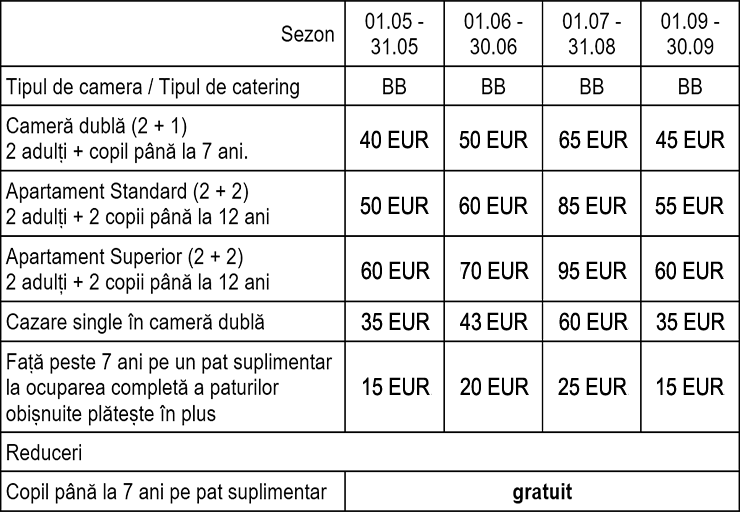 | Sezon | 01.05 - 31.05 | 01.06 - 30.06 | 01.07 - 31.08 | 01.09 - 30.09 |
|---|---|---|---|---|
| Tipul de camera / Tipul de catering | BB | BB | BB | BB |
| Cameră dublă (2 + 1) 2 adulți + copil până la 7 ani. | 40 EUR | 50 EUR | 65 EUR | 45 EUR |
| Apartament Standard (2 + 2) 2 adulți + 2 copii până la 12 ani | 50 EUR | 60 EUR | 85 EUR | 55 EUR |
| Apartament Superior (2 + 2) 2 adulți + 2 copii până la 12 ani | 60 EUR | 70 EUR | 95 EUR | 60 EUR |
| Cazare single în cameră dublă | 35 EUR | 43 EUR | 60 EUR | 35 EUR |
| Față peste 7 ani pe un pat suplimentar la ocuparea completă a paturilor obișnuite plătește în plus | 15 EUR | 20 EUR | 25 EUR | 15 EUR |
| Reduceri | | | | |
| Copil până la 7 ani pe pat suplimentar | gratuit | | | |